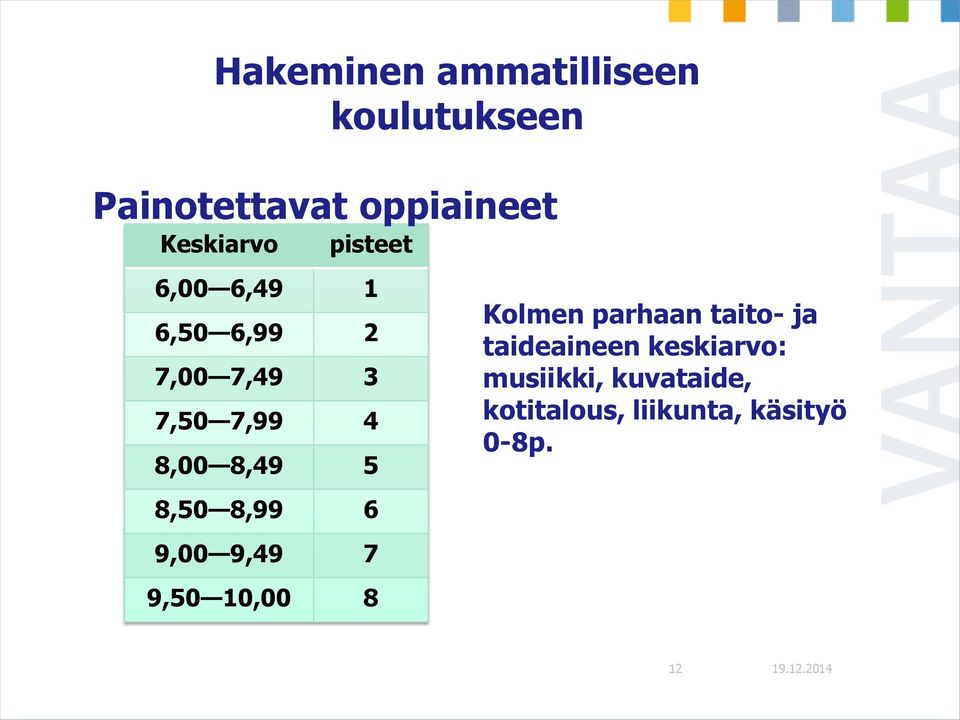 Hakeminen ammatilliseen koulutukseen

Painotettavat oppiaineet

| Keskiarvo | pisteet |
|---|---|
| 6,00—6,49 | 1 |
| 6,50—6,99 | 2 |
| 7,00—7,49 | 3 |
| 7,50—7,99 | 4 |
| 8,00—8,49 | 5 |
| 8,50—8,99 | 6 |
| 9,00—9,49 | 7 |
| 9,50—10,00 | 8 |

Kolmen parhaan taito- ja taideaineen keskiarvo: musiikki, kuvataide, kotitalous, liikunta, käsityö 0-8p.

VANTAA

12

19.12.2014